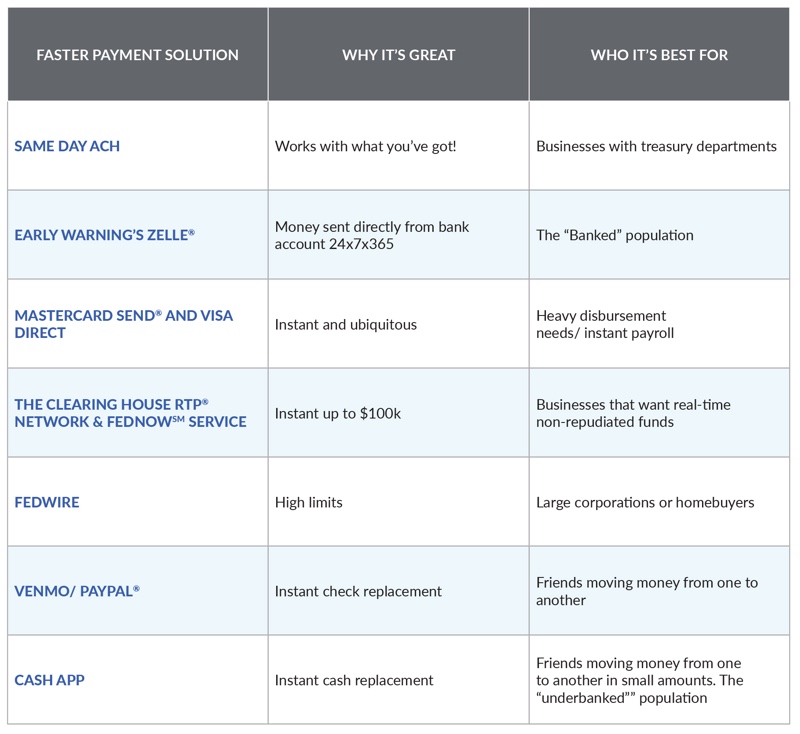 | FASTER PAYMENT SOLUTION | WHY IT'S GREAT | WHO IT'S BEST FOR |
|---|---|---|
| SAME DAY ACH | Works with what you've got! | Businesses with treasury departments |
| EARLY WARNING'S ZELLE® | Money sent directly from bank account 24x7x365 | The "Banked" population |
| MASTERCARD SEND® AND VISA DIRECT | Instant and ubiquitous | Heavy disbursement needs/ instant payroll |
| THE CLEARING HOUSE RTP® NETWORK & FEDNOW℠ SERVICE | Instant up to \$100k | Businesses that want real-time non-repudiated funds |
| FEDWIRE | High limits | Large corporations or homebuyers |
| VENMO/ PAYPAL® | Instant check replacement | Friends moving money from one to another |
| CASH APP | Instant cash replacement | Friends moving money from one to another in small amounts. The "underbanked"" population |